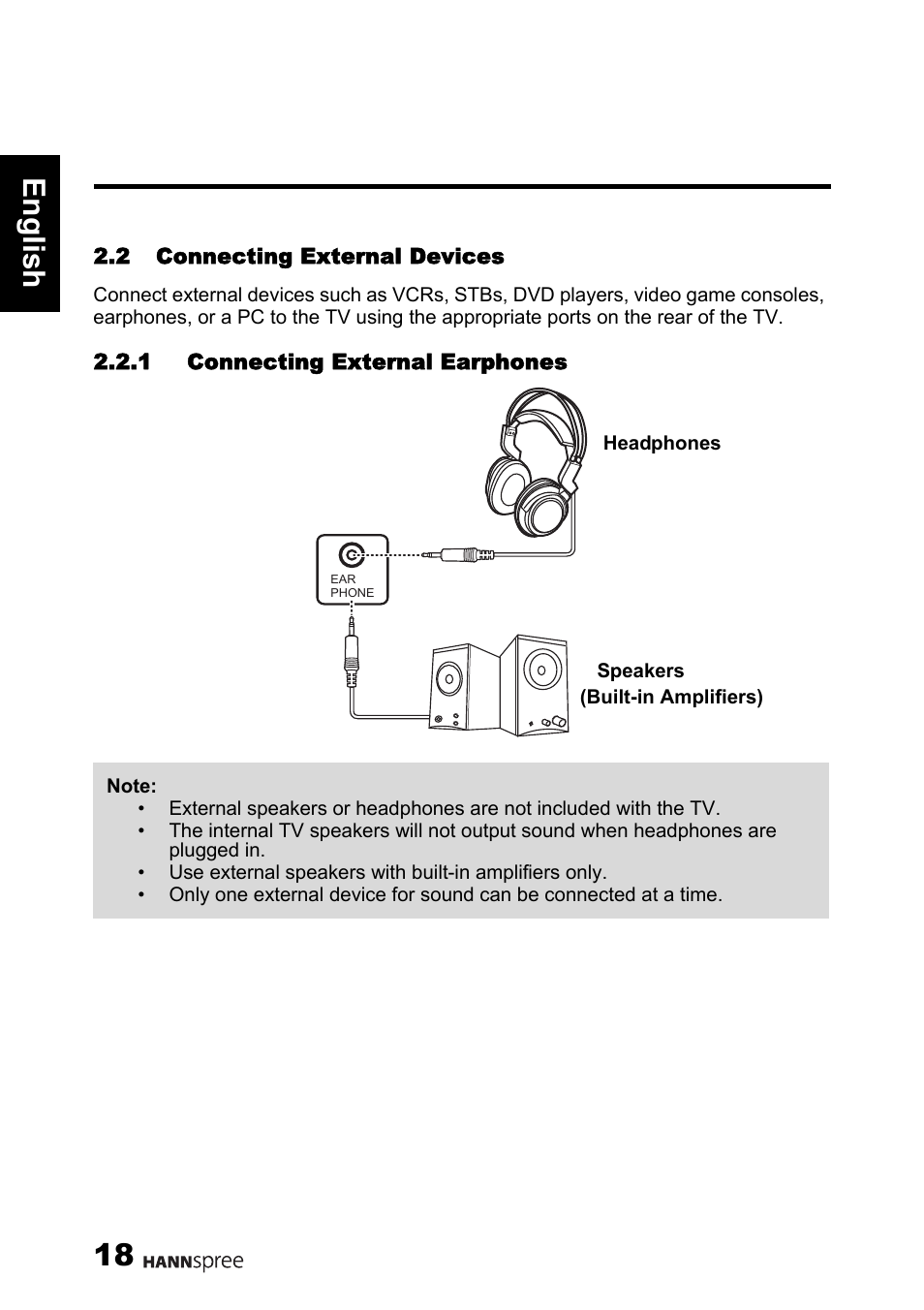 English

2.2 Connecting External Devices

Connect external devices such as VCRs, STBs, DVD players, video game consoles, earphones, or a PC to the TV using the appropriate ports on the rear of the TV.

2.2.1 Connecting External Earphones

Headphones

EAR PHONE

Speakers
(Built-in Amplifiers)

Note:
• External speakers or headphones are not included with the TV.
• The internal TV speakers will not output sound when headphones are plugged in.
• Use external speakers with built-in amplifiers only.
• Only one external device for sound can be connected at a time.

18 HANNspree